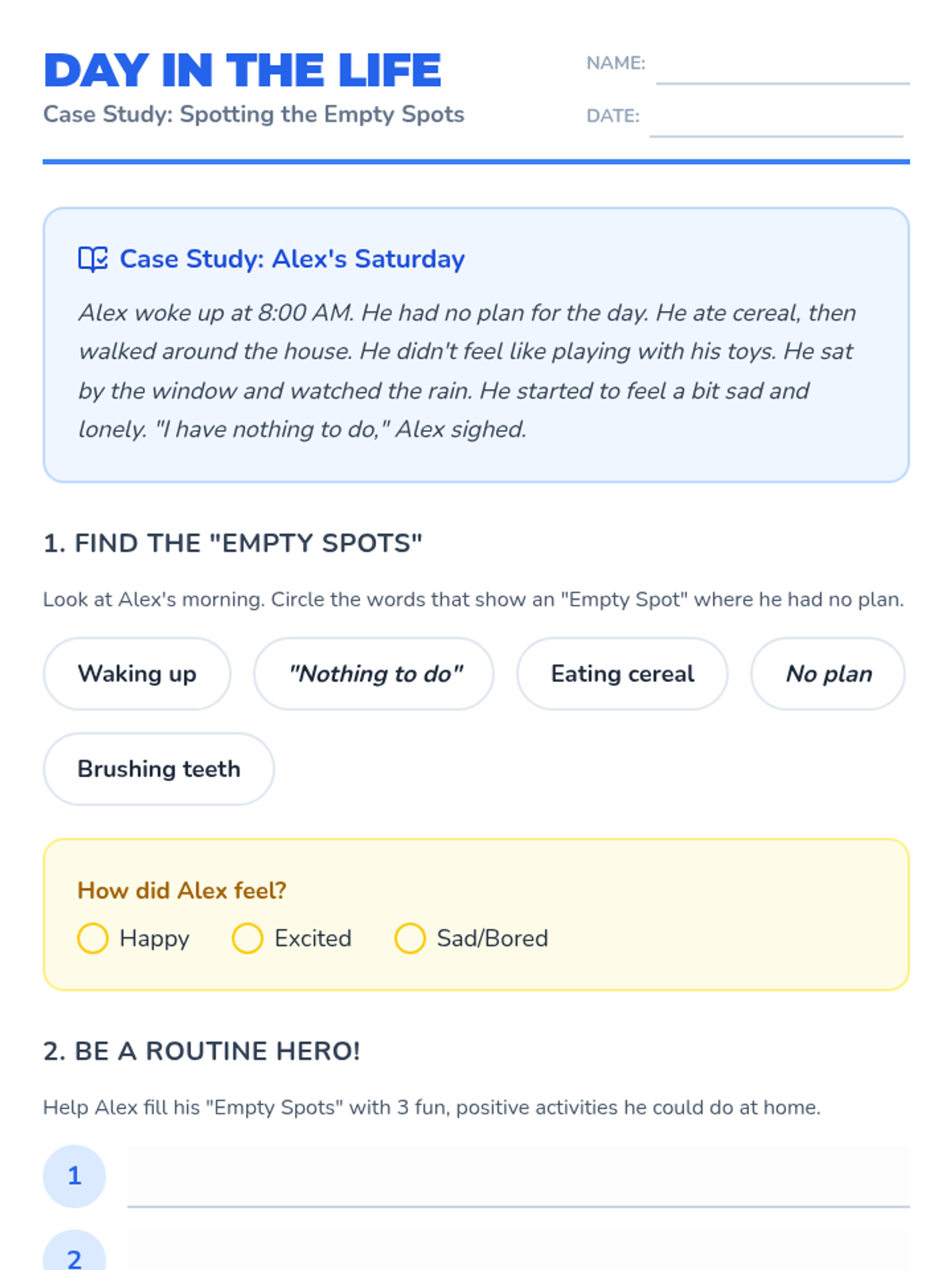 DAY IN THE LIFE

Case Study: Spotting the Empty Spots

NAME:

DATE:

Case Study: Alex's Saturday

Alex woke up at 8:00 AM. He had no plan for the day. He ate cereal, then walked around the house. He didn't feel like playing with his toys. He sat by the window and watched the rain. He started to feel a bit sad and lonely. "I have nothing to do," Alex sighed.

1. FIND THE "EMPTY SPOTS"

Look at Alex's morning. Circle the words that show an "Empty Spot" where he had no plan.

Waking up

"Nothing to do"

Eating cereal

No plan

Brushing teeth

How did Alex feel?

Happy Excited Sad/Bored

2. BE A ROUTINE HERO!

Help Alex fill his "Empty Spots" with 3 fun, positive activities he could do at home.

1

2